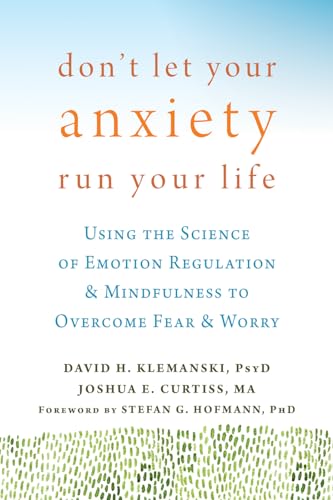 don't let your
anxiety
run your life

Using the Science of Emotion Regulation & Mindfulness to Overcome Fear & Worry

DAVID H. KLEMANSKI, PsyD
JOSHUA E. CURTISS, MA
Foreword by STEFAN G. HOFMANN, PhD